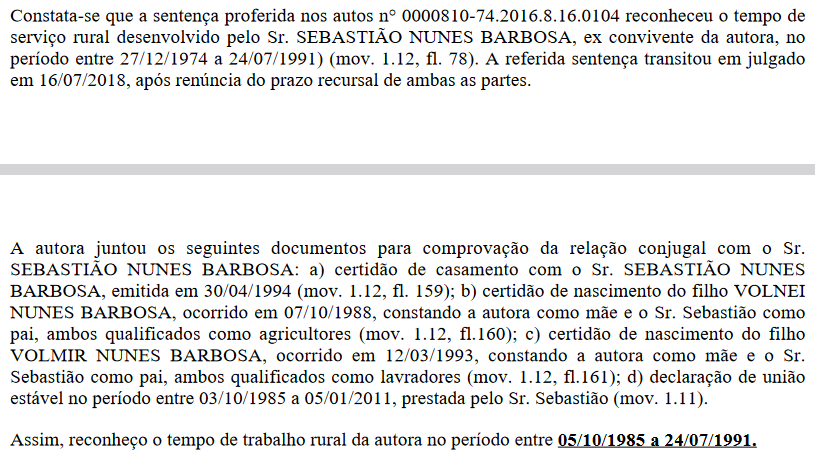 Constata-se que a sentença proferida nos autos n° 0000810-74.2016.8.16.0104 reconheceu o tempo de serviço rural desenvolvido pelo Sr. SEBASTIÃO NUNES BARBOSA, ex convivente da autora, no período entre 27/12/1974 a 24/07/1991) (mov. 1.12, fl. 78). A referida sentença transitou em julgado em 16/07/2018, após renúncia do prazo recursal de ambas as partes.

A autora juntou os seguintes documentos para comprovação da relação conjugal com o Sr. SEBASTIÃO NUNES BARBOSA: a) certidão de casamento com o Sr. SEBASTIÃO NUNES BARBOSA, emitida em 30/04/1994 (mov. 1.12, fl. 159); b) certidão de nascimento do filho VOLNEI NUNES BARBOSA, ocorrido em 07/10/1988, constando a autora como mãe e o Sr. Sebastião como pai, ambos qualificados como agricultores (mov. 1.12, fl.160); c) certidão de nascimento do filho VOLMIR NUNES BARBOSA, ocorrido em 12/03/1993, constando a autora como mãe e o Sr. Sebastião como pai, ambos qualificados como lavradores (mov. 1.12, fl.161); d) declaração de união estável no período entre 03/10/1985 a 05/01/2011, prestada pelo Sr. Sebastião (mov. 1.11).

Assim, reconheço o tempo de trabalho rural da autora no período entre 05/10/1985 a 24/07/1991.